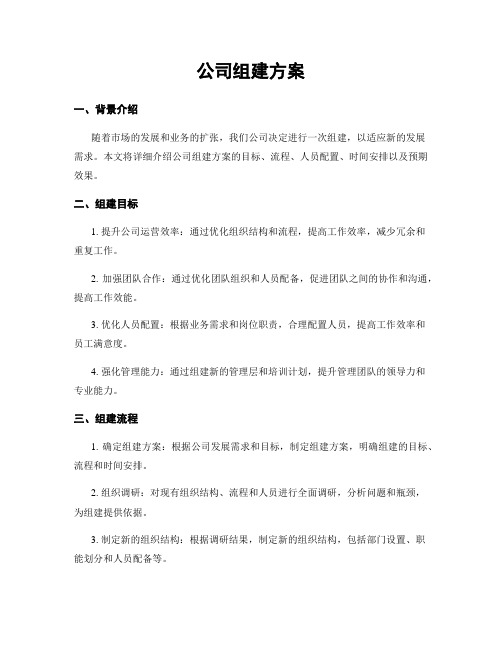 公司组建方案

一、背景介绍

随着市场的发展和业务的扩张，我们公司决定进行一次组建，以适应新的发展需求。本文将详细介绍公司组建方案的目标、流程、人员配置、时间安排以及预期效果。

二、组建目标

1. 提升公司运营效率：通过优化组织结构和流程，提高工作效率，减少冗余和重复工作。

2. 加强团队合作：通过优化团队组织和人员配备，促进团队之间的协作和沟通，提高工作效能。

3. 优化人员配置：根据业务需求和岗位职责，合理配置人员，提高工作效率和员工满意度。

4. 强化管理能力：通过组建新的管理层和培训计划，提升管理团队的领导力和专业能力。

三、组建流程

1. 确定组建方案：根据公司发展需求和目标，制定组建方案，明确组建的目标、流程和时间安排。

2. 组织调研：对现有组织结构、流程和人员进行全面调研，分析问题和瓶颈，为组建提供依据。

3. 制定新的组织结构：根据调研结果，制定新的组织结构，包括部门设置、职能划分和人员配备等。